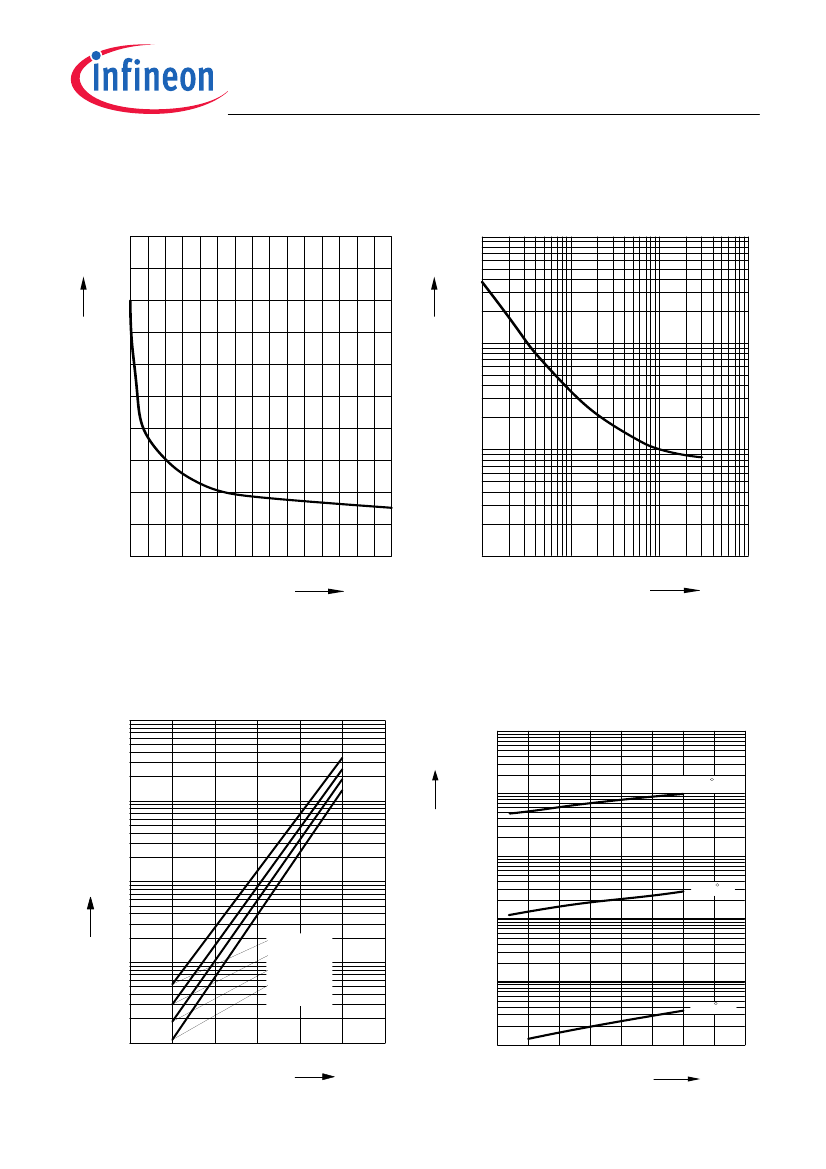 infineon